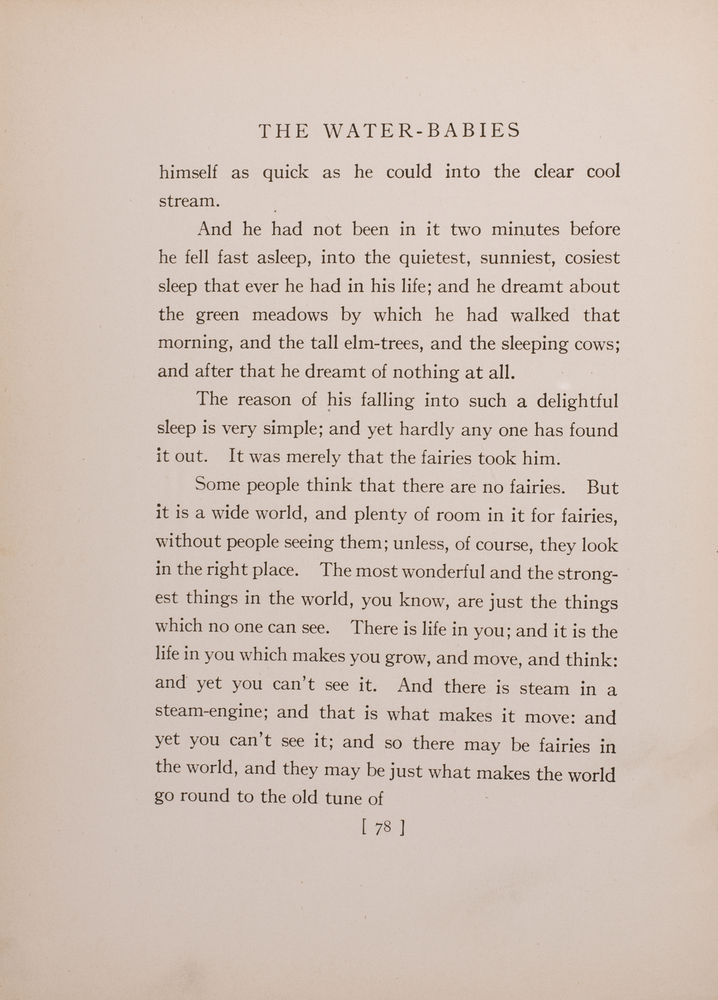 THE WATER-BABIES

himself as quick as he could into the clear cool stream.

And he had not been in it two minutes before he fell fast asleep, into the quietest, sunniest, cosiest sleep that ever he had in his life; and he dreamt about the green meadows by which he had walked that morning, and the tall elm-trees, and the sleeping cows; and after that he dreamt of nothing at all.

The reason of his falling into such a delightful sleep is very simple; and yet hardly any one has found it out. It was merely that the fairies took him.

Some people think that there are no fairies. But it is a wide world, and plenty of room in it for fairies, without people seeing them; unless, of course, they look in the right place. The most wonderful and the strongest things in the world, you know, are just the things which no one can see. There is life in you; and it is the life in you which makes you grow, and move, and think: and yet you can't see it. And there is steam in a steam-engine; and that is what makes it move: and yet you can't see it; and so there may be fairies in the world, and they may be just what makes the world go round to the old tune of

[ 78 ]